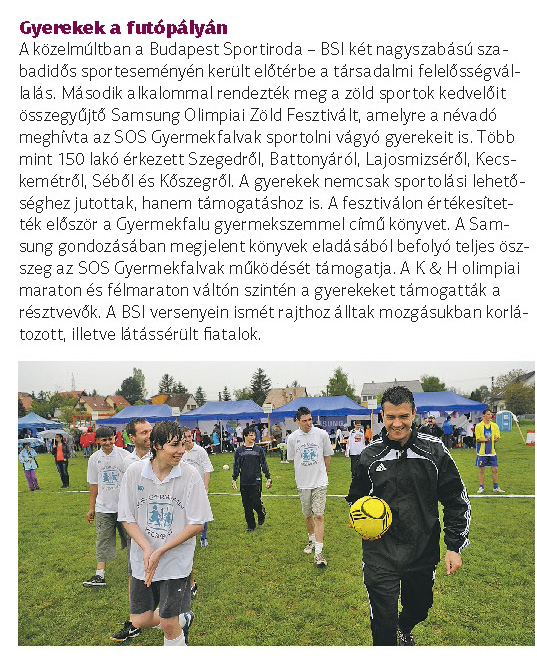 Gyerekek a futópályán

A közelmúltban a Budapest Sportiroda – BSI két nagyszabású szabadidős sporteseményén került előtérbe a társadalmi felelősségvállalás. Második alkalommal rendezték meg a zöld sportok kedvelőit összegyűjtő Samsung Olimpiai Zöld Fesztivált, amelyre a névadó meghívta az SOS Gyermekfalvak sportolni vágyó gyerekeit is. Több mint 150 lakó érkezett Szegedről, Battonyáról, Lajosmizséről, Kecskemétről, Séből és Kőszegről. A gyerekek nemcsak sportolási lehetőséghez jutottak, hanem támogatáshoz is. A fesztiválon értékesítették először a Gyermekfalu gyermekszemmel című könyvet. A Samsung gondozásában megjelent könyvek eladásából befolyó teljes összeg az SOS Gyermekfalvak működését támogatja. A K & H olimpiai maraton és félmaraton váltón szintén a gyerekeket támogatták a résztvevők. A BSI versenyein ismét rajthoz álltak mozgásukban korlátozott, illetve látássérült fiatalok.